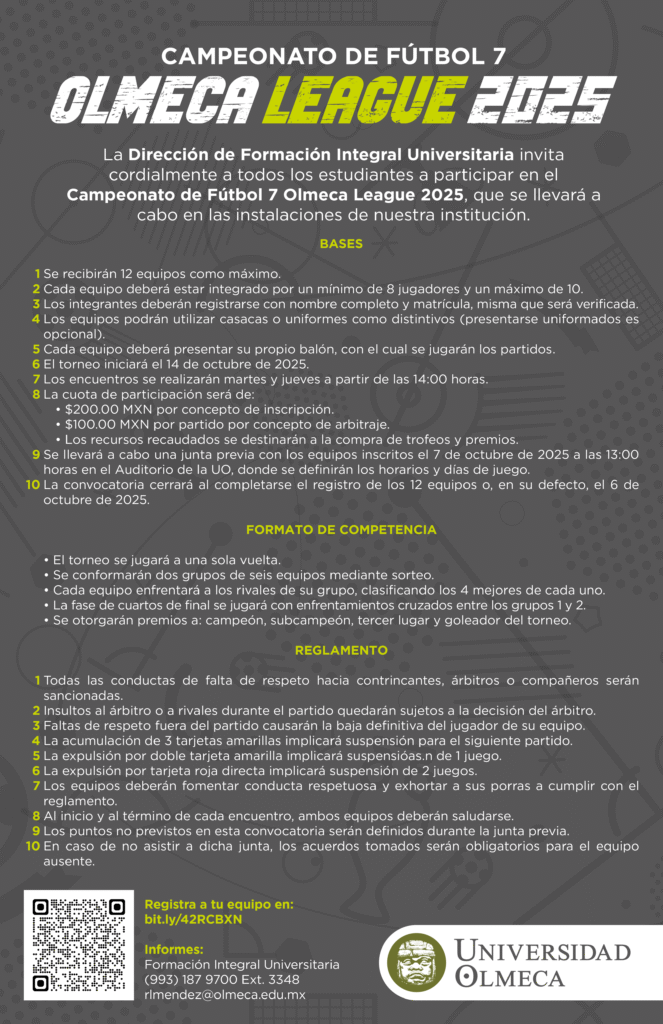 CAMPEONATO DE FÚTBOL 7
OLMECA LEAGUE 2025

La Dirección de Formación Integral Universitaria invita cordialmente a todos los estudiantes a participar en el Campeonato de Fútbol 7 Olmeca League 2025, que se llevará a cabo en las instalaciones de nuestra institución.

BASES

1 Se recibirán 12 equipos como máximo.
2 Cada equipo deberá estar integrado por un mínimo de 8 jugadores y un máximo de 10.
3 Los integrantes deberán registrarse con nombre completo y matrícula, misma que será verificada.
4 Los equipos podrán utilizar casacas o uniformes como distintivos (presentarse uniformados es opcional).
5 Cada equipo deberá presentar su propio balón, con el cual se jugarán los partidos.
6 El torneo iniciará el 14 de octubre de 2025.
7 Los encuentros se realizarán martes y jueves a partir de las 14:00 horas.
8 La cuota de participación será de:
• $200.00 MXN por concepto de inscripción.
• $100.00 MXN por partido por concepto de arbitraje.
• Los recursos recaudados se destinarán a la compra de trofeos y premios.
9 Se llevará a cabo una junta previa con los equipos inscritos el 7 de octubre de 2025 a las 13:00 horas en el Auditorio de la UO, donde se definirán los horarios y días de juego.
10 La convocatoria cerrará al completarse el registro de los 12 equipos o, en su defecto, el 6 de octubre de 2025.

FORMATO DE COMPETENCIA

• El torneo se jugará a una sola vuelta.
• Se conformarán dos grupos de seis equipos mediante sorteo.
• Cada equipo enfrentará a los rivales de su grupo, clasificando los 4 mejores de cada uno.
• La fase de cuartos de final se jugará con enfrentamientos cruzados entre los grupos 1 y 2.
• Se otorgarán premios a: campeón, subcampeón, tercer lugar y goleador del torneo.

REGLAMENTO

1 Todas las conductas de falta de respeto hacia contrincantes, árbitros o compañeros serán sancionadas.
2 Insultos al árbitro o a rivales durante el partido quedarán sujetos a la decisión del árbitro.
3 Faltas de respeto fuera del partido causarán la baja definitiva del jugador de su equipo.
4 La acumulación de 3 tarjetas amarillas implicará suspensión para el siguiente partido.
5 La expulsión por doble tarjeta amarilla implicará suspensióas.n de 1 juego.
6 La expulsión por tarjeta roja directa implicará suspensión de 2 juegos.
7 Los equipos deberán fomentar conducta respetuosa y exhortar a sus porras a cumplir con el reglamento.
8 Al inicio y al término de cada encuentro, ambos equipos deberán saludarse.
9 Los puntos no previstos en esta convocatoria serán definidos durante la junta previa.
10 En caso de no asistir a dicha junta, los acuerdos tomados serán obligatorios para el equipo ausente.

Registra a tu equipo en:
bit.ly/42RCBXN

Informes:
Formación Integral Universitaria
(993) 187 9700 Ext. 3348
rlmendez@olmeca.edu.mx

UNIVERSIDAD OLMECA